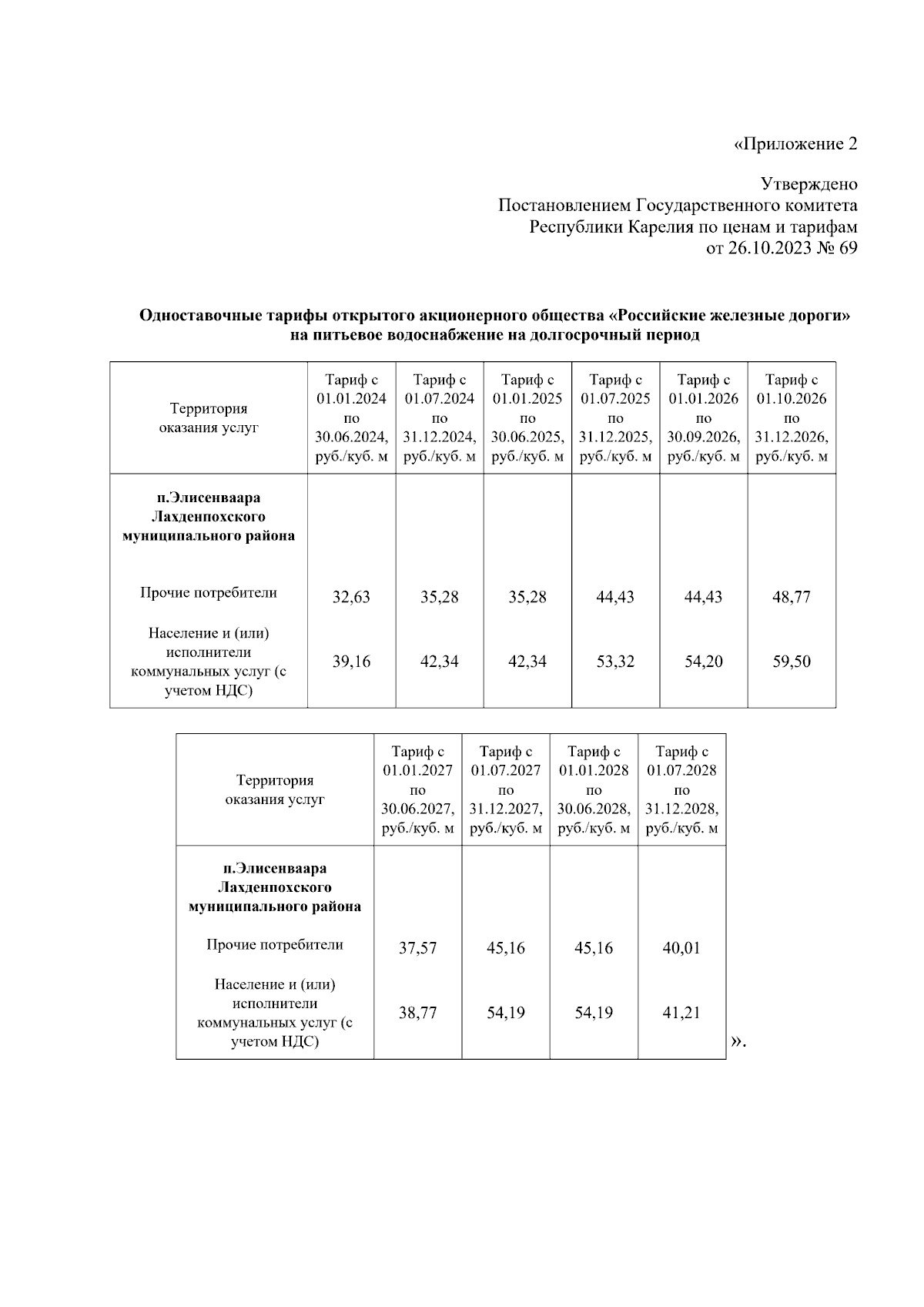 «Приложение 2

Утверждено
Постановлением Государственного комитета
Республики Карелия по ценам и тарифам
от 26.10.2023 № 69

**Одноставочные тарифы открытого акционерного общества «Российские железные дороги» на питьевое водоснабжение на долгосрочный период**

| Территория оказания услуг | Тариф с 01.01.2024 по 30.06.2024, руб./куб. м | Тариф с 01.07.2024 по 31.12.2024, руб./куб. м | Тариф с 01.01.2025 по 30.06.2025, руб./куб. м | Тариф с 01.07.2025 по 31.12.2025, руб./куб. м | Тариф с 01.01.2026 по 30.09.2026, руб./куб. м | Тариф с 01.10.2026 по 31.12.2026, руб./куб. м |
|---|---|---|---|---|---|---|
| **п.Элисенваара Лахденпохского муниципального района** | | | | | | |
| Прочие потребители | 32,63 | 35,28 | 35,28 | 44,43 | 44,43 | 48,77 |
| Население и (или) исполнители коммунальных услуг (с учетом НДС) | 39,16 | 42,34 | 42,34 | 53,32 | 54,20 | 59,50 |

| Территория оказания услуг | Тариф с 01.01.2027 по 30.06.2027, руб./куб. м | Тариф с 01.07.2027 по 31.12.2027, руб./куб. м | Тариф с 01.01.2028 по 30.06.2028, руб./куб. м | Тариф с 01.07.2028 по 31.12.2028, руб./куб. м |
|---|---|---|---|---|
| **п.Элисенваара Лахденпохского муниципального района** | | | | |
| Прочие потребители | 37,57 | 45,16 | 45,16 | 40,01 |
| Население и (или) исполнители коммунальных услуг (с учетом НДС) | 38,77 | 54,19 | 54,19 | 41,21 |

».